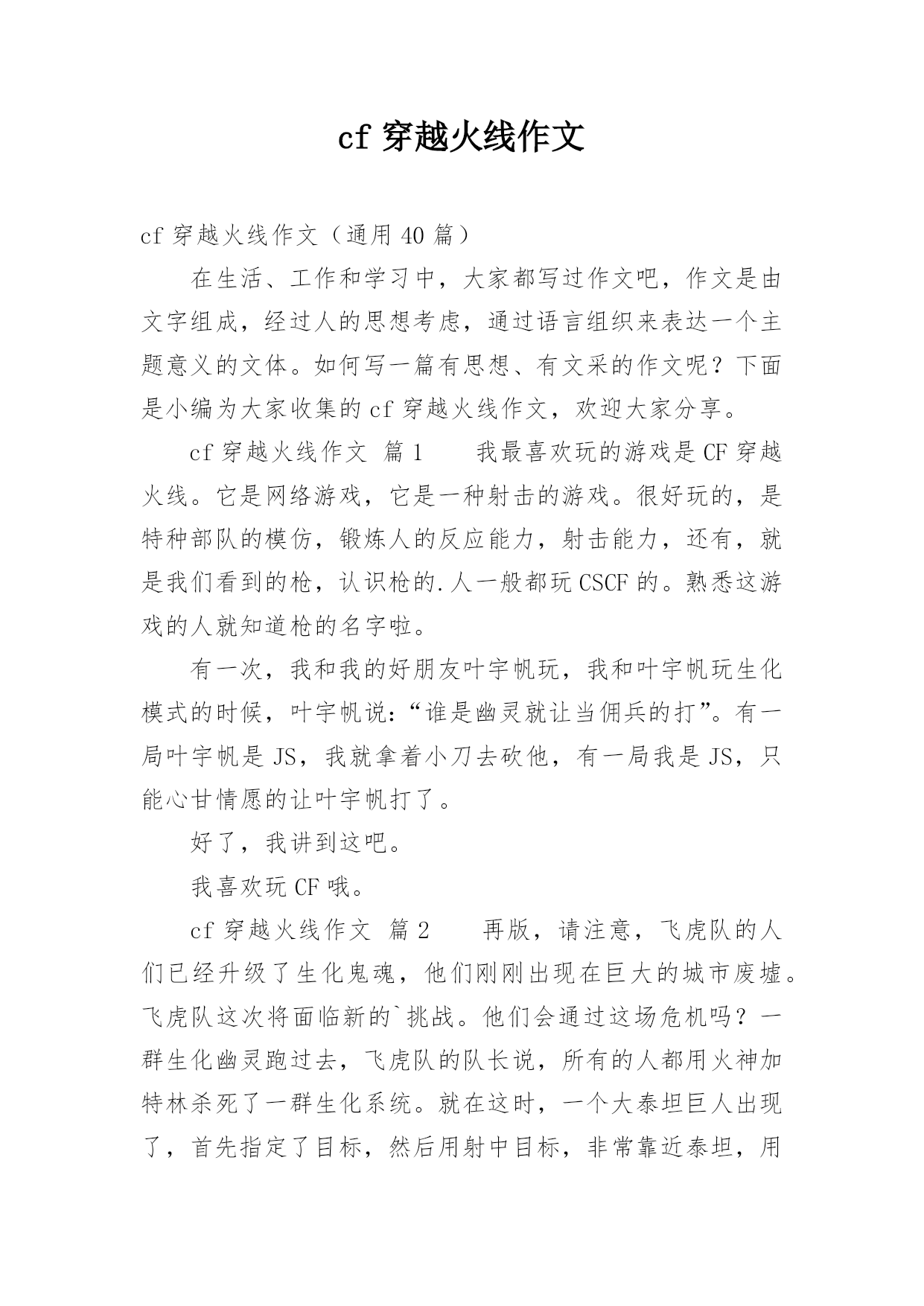 cf 穿越火线作文

cf 穿越火线作文（通用 40 篇）

在生活、工作和学习中，大家都写过作文吧，作文是由文字组成，经过人的思想考虑，通过语言组织来表达一个主题意义的文体。如何写一篇有思想、有文采的作文呢？下面是小编为大家收集的 cf 穿越火线作文，欢迎大家分享。

cf 穿越火线作文 篇 1　　我最喜欢玩的游戏是 CF 穿越火线。它是网络游戏，它是一种射击的游戏。很好玩的，是特种部队的模仿，锻炼人的反应能力，射击能力，还有，就是我们看到的枪，认识枪的.人一般都玩 CSCF 的。熟悉这游戏的人就知道枪的名字啦。

有一次，我和我的好朋友叶宇帆玩，我和叶宇帆玩生化模式的时候，叶宇帆说：“谁是幽灵就让当佣兵的打”。有一局叶宇帆是 JS，我就拿着小刀去砍他，有一局我是 JS，只能心甘情愿的让叶宇帆打了。

好了，我讲到这吧。

我喜欢玩 CF 哦。

cf 穿越火线作文 篇 2　　再版，请注意，飞虎队的人们已经升级了生化鬼魂，他们刚刚出现在巨大的城市废墟。飞虎队这次将面临新的`挑战。他们会通过这场危机吗？一群生化幽灵跑过去，飞虎队的队长说，所有的人都用火神加特林杀死了一群生化系统。就在这时，一个大泰坦巨人出现了，首先指定了目标，然后用射中目标，非常靠近泰坦，用